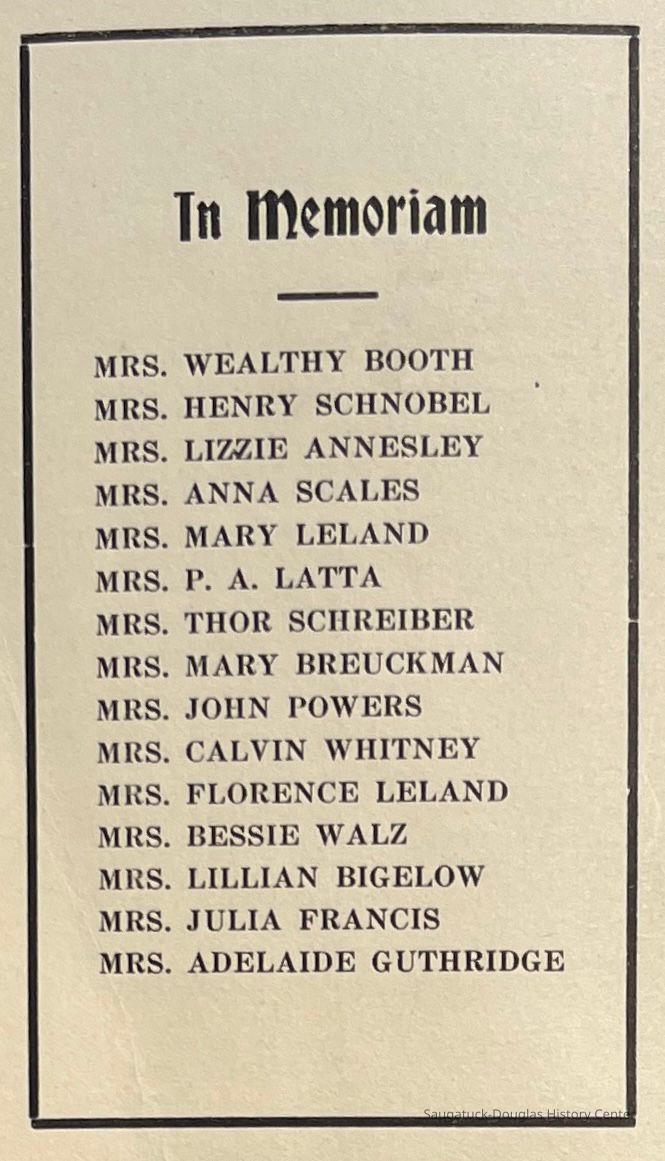 In Memoriam

MRS. WEALTHY BOOTH
MRS. HENRY SCHNOBEL
MRS. LIZZIE ANNESLEY
MRS. ANNA SCALES
MRS. MARY LELAND
MRS. P. A. LATTA
MRS. THOR SCHREIBER
MRS. MARY BREUCKMAN
MRS. JOHN POWERS
MRS. CALVIN WHITNEY
MRS. FLORENCE LELAND
MRS. BESSIE WALZ
MRS. LILLIAN BIGELOW
MRS. JULIA FRANCIS
MRS. ADELAIDE GUTHRIDGE

Saugatuck-Douglas History Center